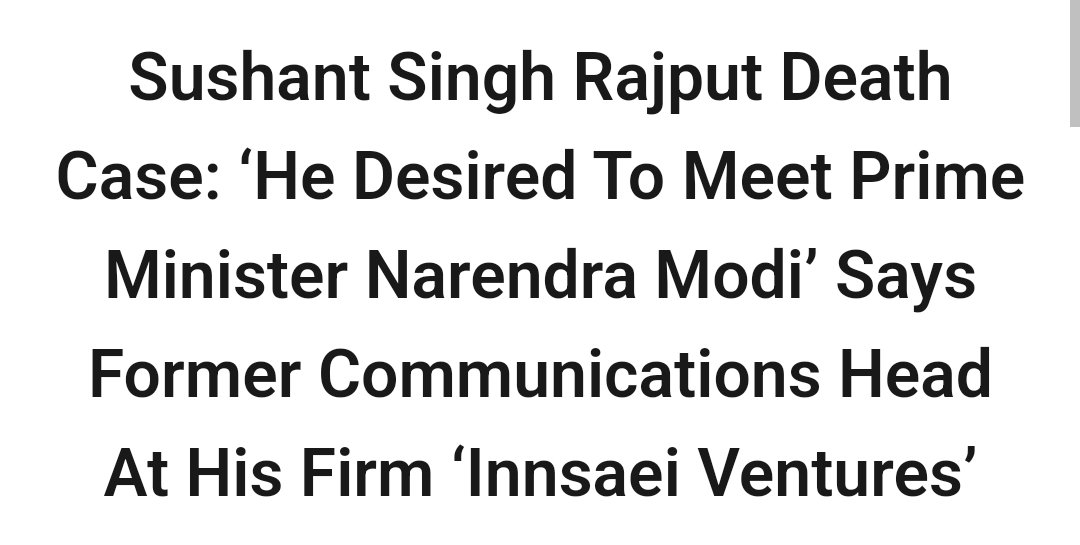 Sushant Singh Rajput Death Case: ‘He Desired To Meet Prime Minister Narendra Modi’ Says Former Communications Head At His Firm ‘Innsaei Ventures’